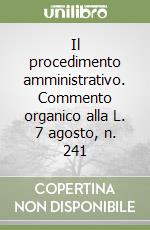 unilibro

Il procedimento amministrativo. Commento organico alla L. 7 agosto, n. 241

COPERTINA NON DISPONIBILE